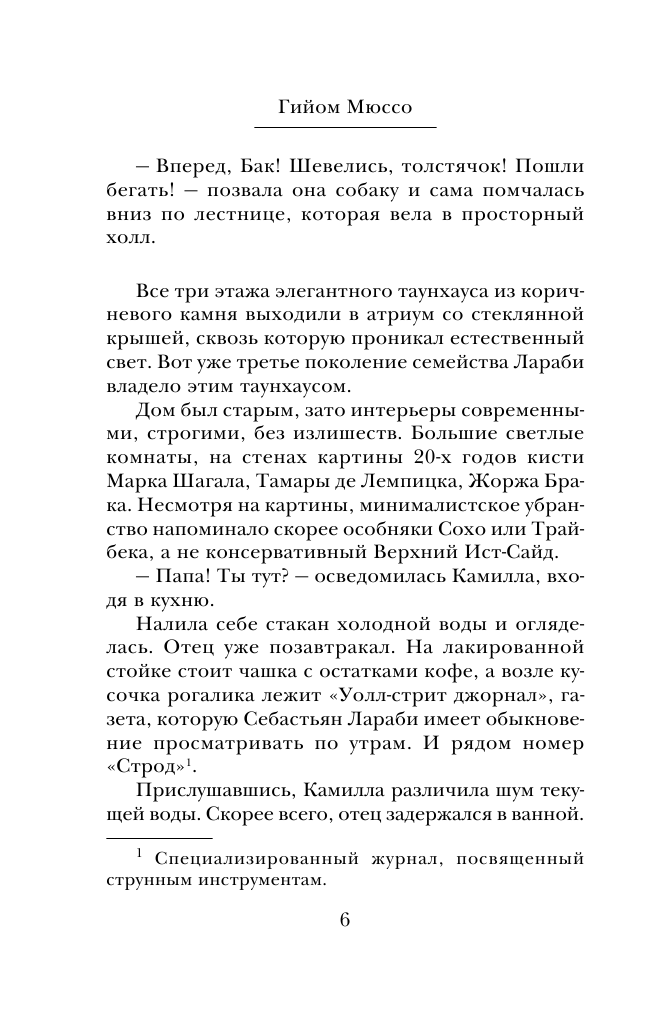 Гийом Мюссо

– Вперед, Бак! Шевелись, толстячок! Пошли бегать! – позвала она собаку и сама помчалась вниз по лестнице, которая вела в просторный холл.

Все три этажа элегантного таунхауса из коричневого камня выходили в атриум со стеклянной крышей, сквозь которую проникал естественный свет. Вот уже третье поколение семейства Лараби владело этим таунхаусом.

Дом был старым, зато интерьеры современными, строгими, без излишеств. Большие светлые комнаты, на стенах картины 20-х годов кисти Марка Шагала, Тамары де Лемпицка, Жоржа Брака. Несмотря на картины, минималистское убранство напоминало скорее особняки Сохо или Трайбека, а не консервативный Верхний Ист-Сайд.

– Папа! Ты тут? – осведомилась Камилла, входя в кухню.

Налила себе стакан холодной воды и огляделась. Отец уже позавтракал. На лакированной стойке стоит чашка с остатками кофе, а возле кусочка рогалика лежит «Уолл-стрит джорнал», газета, которую Себастьян Лараби имеет обыкновение просматривать по утрам. И рядом номер «Строд»$^1$.

Прислушавшись, Камилла различила шум текущей воды. Скорее всего, отец задержался в ванной.

$^1$ Специализированный журнал, посвященный струнным инструментам.

6